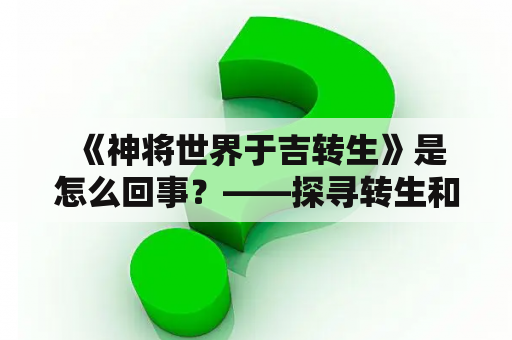 《神将世界于吉转生》是怎么回事？——探寻转生和